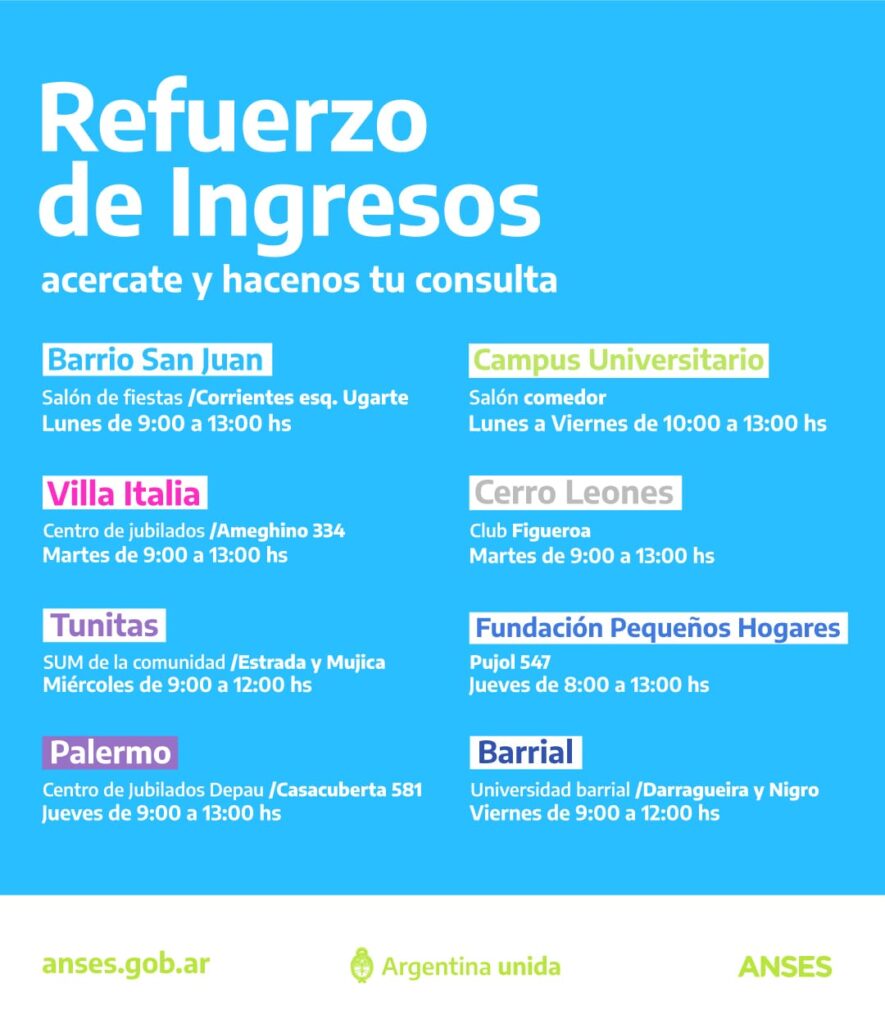 Refuerzo de Ingresos
acercate y hacenos tu consulta

Barrio San Juan
Salón de fiestas /Corrientes esq. Ugarte
Lunes de 9:00 a 13:00 hs

Villa Italia
Centro de jubilados /Ameghino 334
Martes de 9:00 a 13:00 hs

Tunitas
SUM de la comunidad /Estrada y Mujica
Miércoles de 9:00 a 12:00 hs

Palermo
Centro de Jubilados Depau /Casacuberta 581
Jueves de 9:00 a 13:00 hs

Campus Universitario
Salón comedor
Lunes a Viernes de 10:00 a 13:00 hs

Cerro Leones
Club Figueroa
Martes de 9:00 a 13:00 hs

Fundación Pequeños Hogares
Pujol 547
Jueves de 8:00 a 13:00 hs

Barrial
Universidad barrial /Darragueira y Nigro
Viernes de 9:00 a 12:00 hs

anses.gob.ar
Argentina unida
ANSES